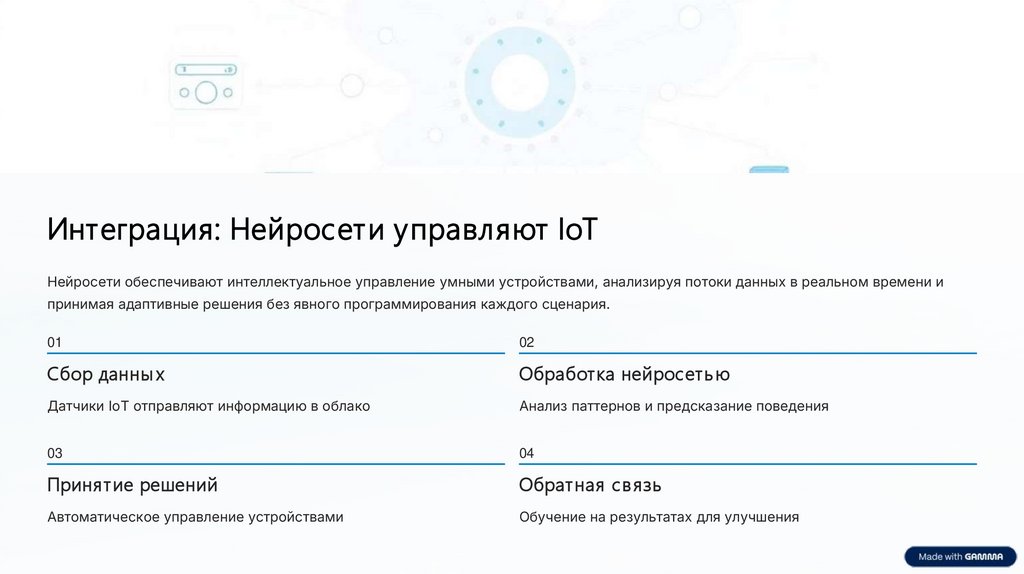 Интеграция: Нейросети управляют IoT

Нейросети обеспечивают интеллектуальное управление умными устройствами, анализируя потоки данных в реальном времени и принимая адаптивные решения без явного программирования каждого сценария.

01

Сбор данных

Датчики IoT отправляют информацию в облако

02

Обработка нейросетью

Анализ паттернов и предсказание поведения

03

Принятие решений

Автоматическое управление устройствами

04

Обратная связь

Обучение на результатах для улучшения

Made with GAMMA